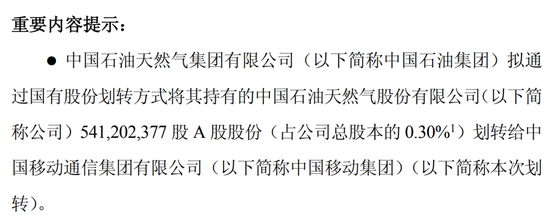 重要内容提示：

● 中国石油天然气集团有限公司（以下简称中国石油集团）拟通过国有股份划转方式将其持有的中国石油天然气股份有限公司（以下简称公司）541,202,377 股 A 股股份（占公司总股本的 0.30%$^1$）划转给中国移动通信集团有限公司（以下简称中国移动集团）（以下简称本次划转）。